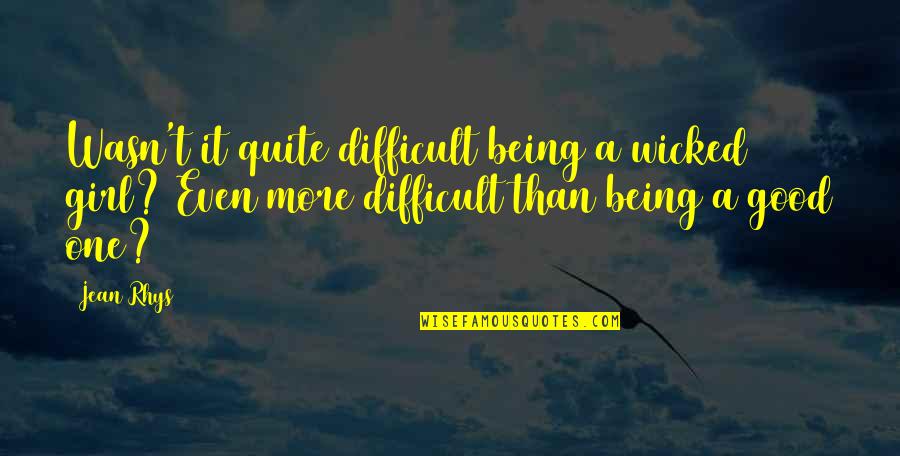 Wasn't it quite difficult being a wicked girl? Even more difficult than being a good one?

Jean Rhys

WISEFAMOUSQUOTES.COM